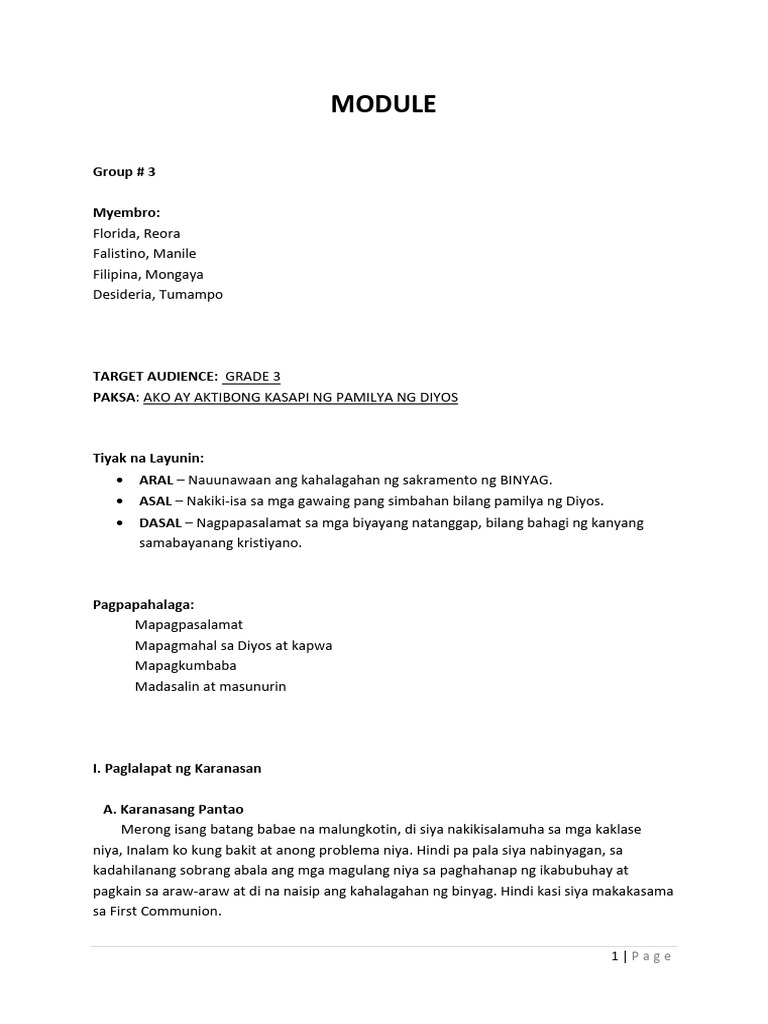 MODULE

Group # 3

Myembro:
Florida, Reora
Falistino, Manile
Filipina, Mongaya
Desideria, Tumampo

TARGET AUDIENCE: GRADE 3
PAKSA: AKO AY AKTIBONG KASAPI NG PAMILYA NG DIYOS

Tiyak na Layunin:
• ARAL – Nauunawaan ang kahalagahan ng sakramento ng BINYAG.
• ASAL – Nakiki-isa sa mga gawaing pang simbahan bilang pamilya ng Diyos.
• DASAL – Nagpapasalamat sa mga biyayang natanggap, bilang bahagi ng kanyang samabayanang kristiyano.

Pagpapahalaga:
Mapagpasalamat
Mapagmahal sa Diyos at kapwa
Mapagkumbaba
Madasalin at masunurin

I. Paglalapat ng Karanasan

A. Karanasang Pantao
Merong isang batang babae na malungkotin, di siya nakikisalamuha sa mga kaklase niya, Inalam ko kung bakit at anong problema niya. Hindi pa pala siya nabinyagan, sa kadahilanang sobrang abala ang mga magulang niya sa paghahanap ng ikabubuhay at pagkain sa araw-araw at di na naisip ang kahalagahan ng binyag. Hindi kasi siya makakasama sa First Communion.

1 | Page